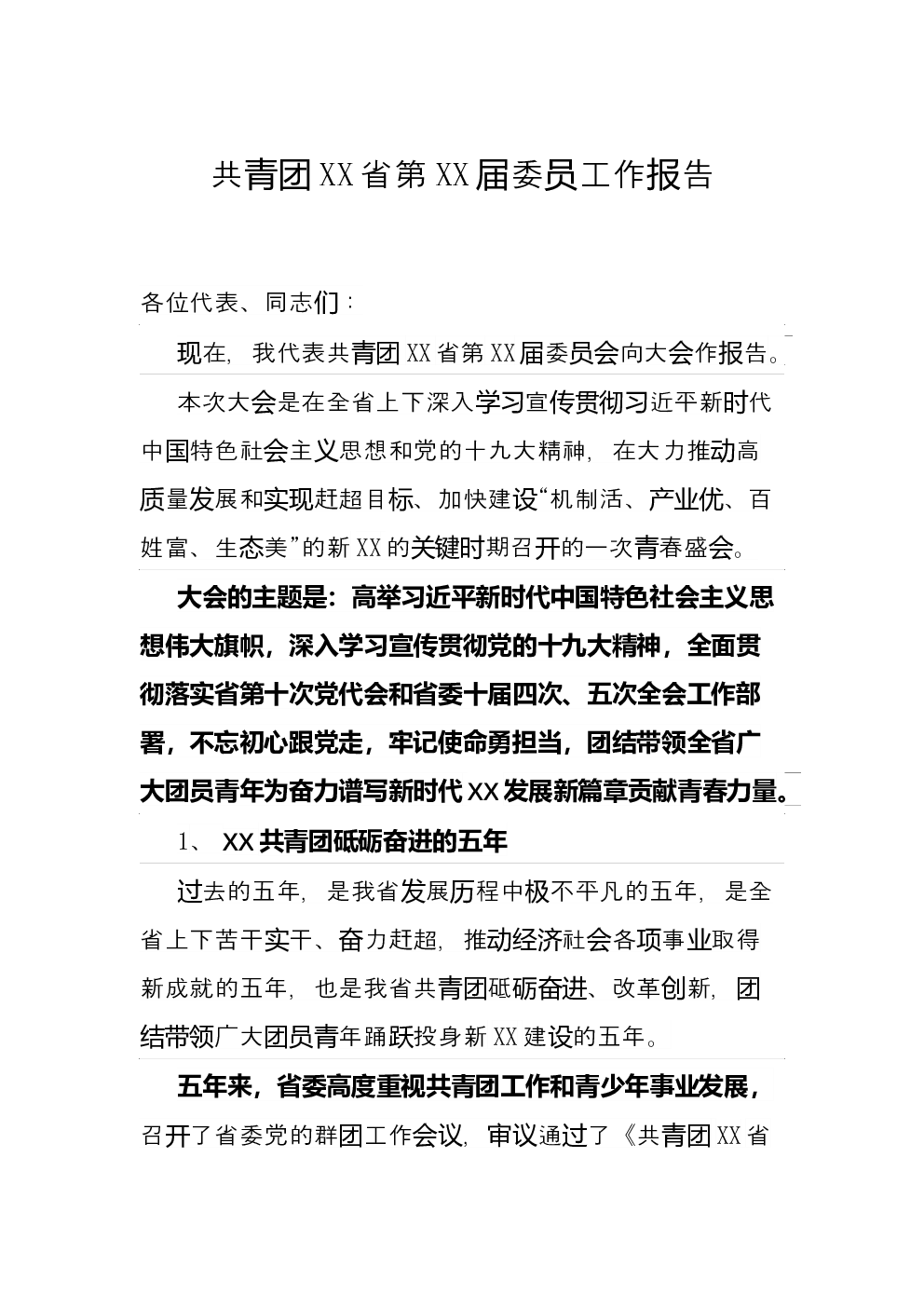 共青团XX省第XX届委员工作报告

各位代表、同志们：

现在，我代表共青团XX省第XX届委员会向大会作报告。

本次大会是在全省上下深入学习宣传贯彻习近平新时代中国特色社会主义思想和党的十九大精神，在大力推动高质量发展和实现赶超目标、加快建设“机制活、产业优、百姓富、生态美”的新XX的关键时期召开的一次青春盛会。

大会的主题是：高举习近平新时代中国特色社会主义思想伟大旗帜，深入学习宣传贯彻党的十九大精神，全面贯彻落实省第十次党代会和省委十届四次、五次全会工作部署，不忘初心跟党走，牢记使命勇担当，团结带领全省广大团员青年为奋力谱写新时代XX发展新篇章贡献青春力量。

1、 XX共青团砥砺奋进的五年

过去的五年，是我省发展历程中极不平凡的五年，是全省上下苦干实干、奋力赶超，推动经济社会各项事业取得新成就的五年，也是我省共青团砥砺奋进、改革创新，团结带领广大团员青年踊跃投身新XX建设的五年。

五年来，省委高度重视共青团工作和青少年事业发展，召开了省委党的群团工作会议，审议通过了《共青团XX省